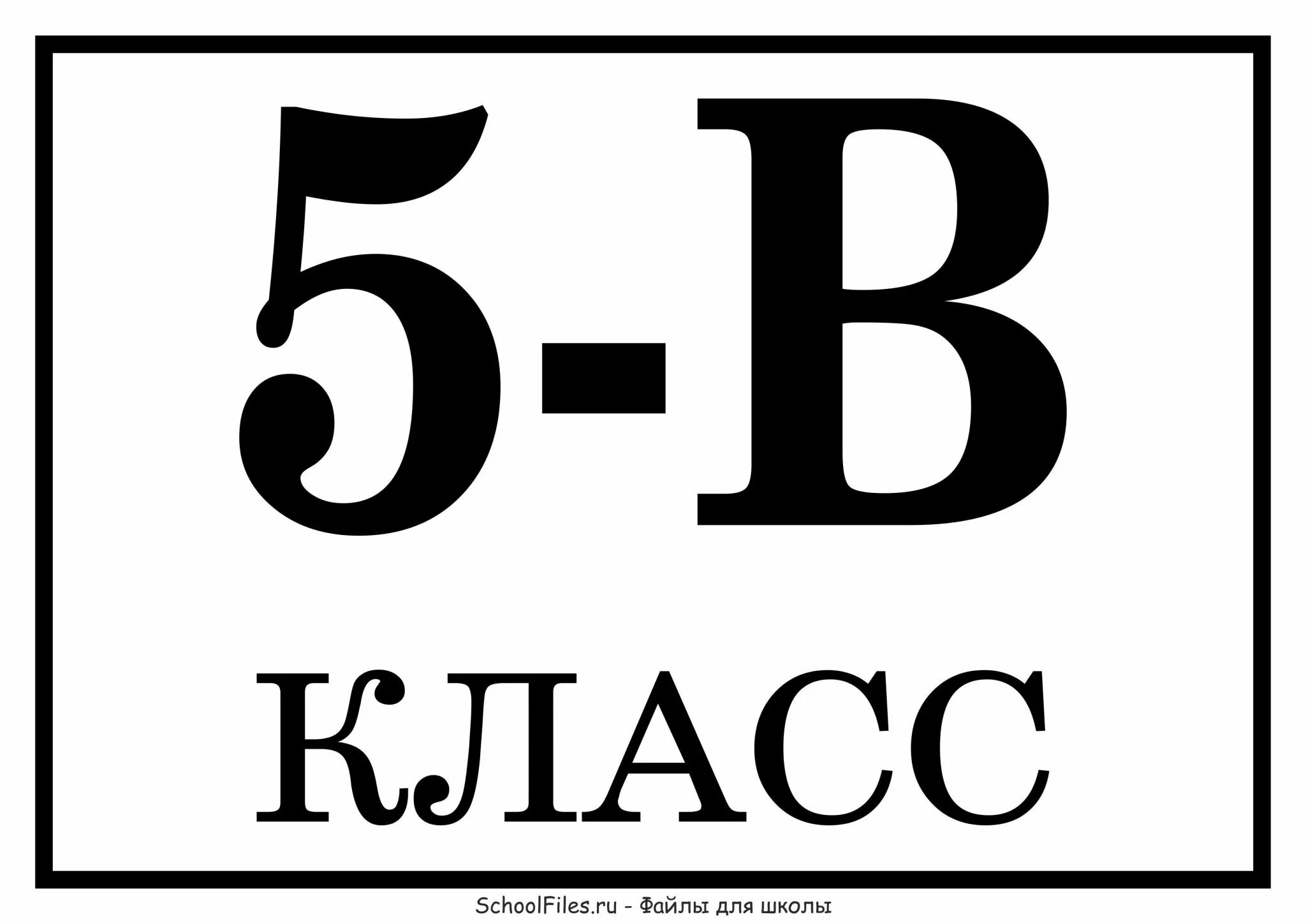 5-В

КЛАСС

SchoolFiles.ru - Файлы для школы